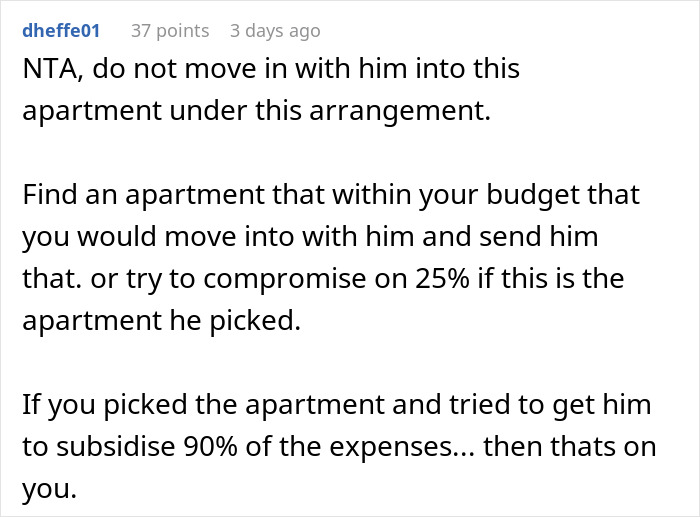 dheffe01 37 points 3 days ago

NTA, do not move in with him into this apartment under this arrangement.

Find an apartment that within your budget that you would move into with him and send him that. or try to compromise on 25% if this is the apartment he picked.

If you picked the apartment and tried to get him to subsidise 90% of the expenses... then thats on you.